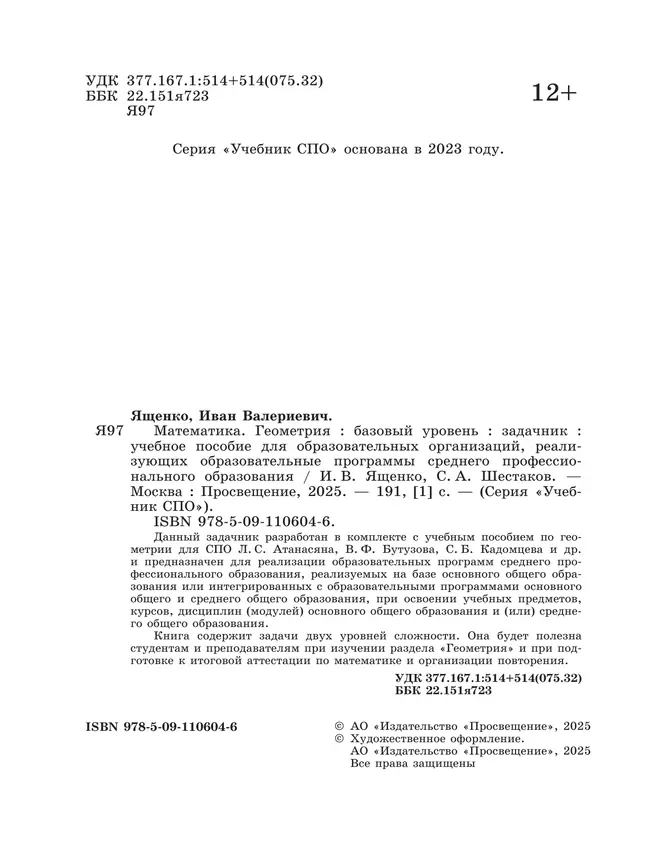 УДК 377.167.1:514+514(075.32)
ББК 22.151я723
Я97

12+

Серия «Учебник СПО» основана в 2023 году.

Ященко, Иван Валериевич.
Я97 Математика. Геометрия : базовый уровень : задачник : учебное пособие для образовательных организаций, реализующих образовательные программы среднего профессионального образования / И. В. Ященко, С. А. Шестаков. — Москва : Просвещение, 2025. — 191, [1] с. — (Серия «Учебник СПО»).
ISBN 978-5-09-110604-6.

Данный задачник разработан в комплекте с учебным пособием по геометрии для СПО Л. С. Атанасяна, В. Ф. Бутузова, С. Б. Кадомцева и др. и предназначен для реализации образовательных программ среднего профессионального образования, реализуемых на базе основного общего образования или интегрированных с образовательными программами основного общего и среднего общего образования, при освоении учебных предметов, курсов, дисциплин (модулей) основного общего образования и (или) среднего общего образования.

Книга содержит задачи двух уровней сложности. Она будет полезна студентам и преподавателям при изучении раздела «Геометрия» и при подготовке к итоговой аттестации по математике и организации повторения.

УДК 377.167.1:514+514(075.32)
ББК 22.151я723

ISBN 978-5-09-110604-6

© АО «Издательство «Просвещение», 2025
© Художественное оформление.
АО «Издательство «Просвещение», 2025
Все права защищены